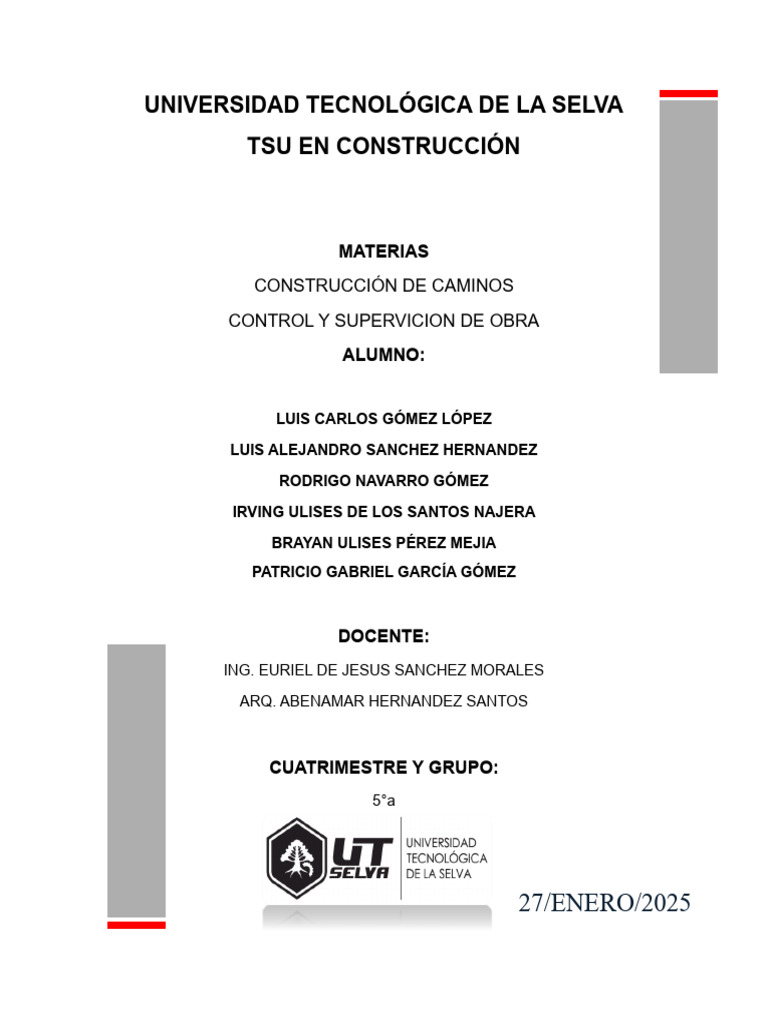 UNIVERSIDAD TECNOLÓGICA DE LA SELVA
TSU EN CONSTRUCCIÓN

MATERIAS
CONSTRUCCIÓN DE CAMINOS
CONTROL Y SUPERVICION DE OBRA
ALUMNO:

LUIS CARLOS GÓMEZ LÓPEZ
LUIS ALEJANDRO SANCHEZ HERNANDEZ
RODRIGO NAVARRO GÓMEZ
IRVING ULISES DE LOS SANTOS NAJERA
BRAYAN ULISES PÉREZ MEJIA
PATRICIO GABRIEL GARCÍA GÓMEZ

DOCENTE:
ING. EURIEL DE JESUS SANCHEZ MORALES
ARQ. ABENAMAR HERNANDEZ SANTOS

CUATRIMESTRE Y GRUPO:
5°a

UT SELVA
UNIVERSIDAD TECNOLÓGICA DE LA SELVA

27/ENERO/2025